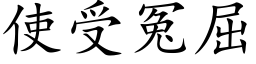 使受冤屈